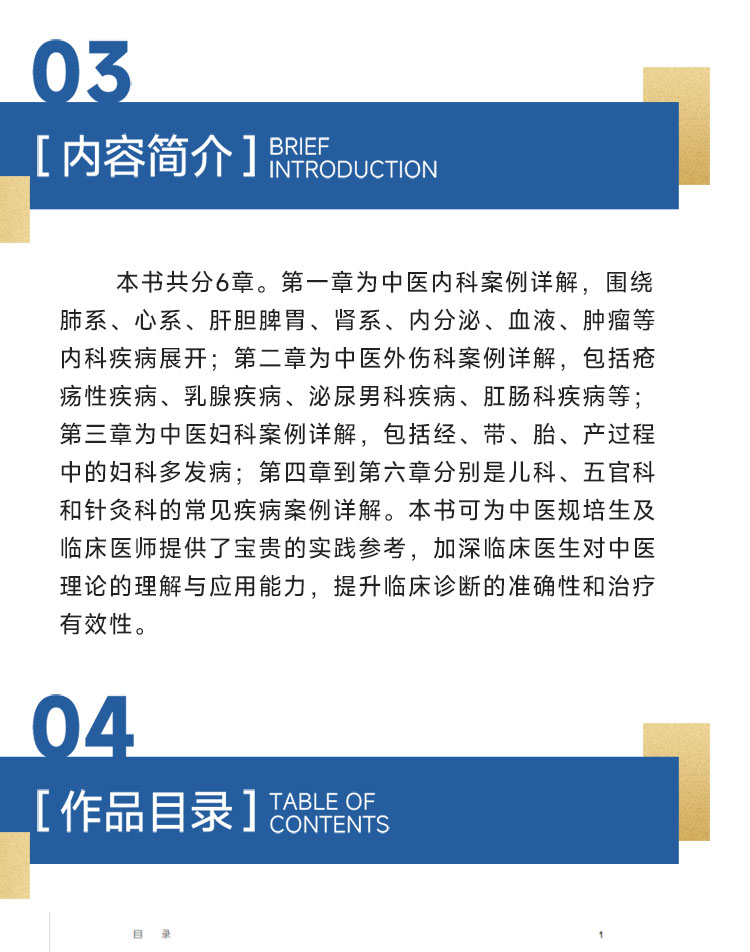 03

[内容简介] BRIEF INTRODUCTION

本书共分6章。第一章为中医内科案例详解，围绕肺系、心系、肝胆脾胃、肾系、内分泌、血液、肿瘤等内科疾病展开；第二章为中医外伤科案例详解，包括疮疡性疾病、乳腺疾病、泌尿男科疾病、肛肠科疾病等；第三章为中医妇科案例详解，包括经、带、胎、产过程中的妇科多发病；第四章到第六章分别是儿科、五官科和针灸科的常见疾病案例详解。本书可为中医规培生及临床医师提供了宝贵的实践参考，加深临床医生对中医理论的理解与应用能力，提升临床诊断的准确性和治疗有效性。

04

[作品目录] TABLE OF CONTENTS

目 录

1